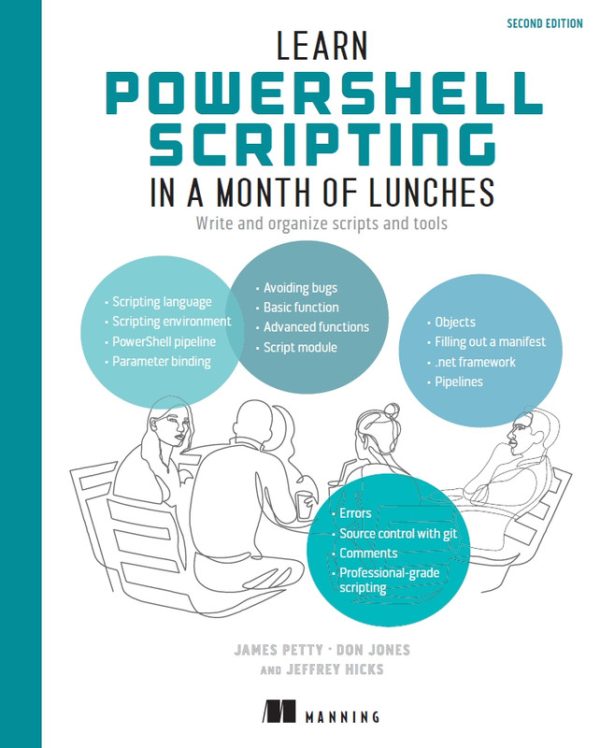 SECOND EDITION

LEARN
POWERSHELL
SCRIPTING
IN A MONTH OF LUNCHES

Write and organize scripts and tools

• Scripting language
• Scripting environment
• PowerShell pipeline
• Parameter binding

• Avoiding bugs
• Basic function
• Advanced functions
• Script module

• Objects
• Filling out a manifest
• .net framework
• Pipelines

• Errors
• Source control with git
• Comments
• Professional-grade scripting

JAMES PETTY · DON JONES
AND JEFFREY HICKS

MANNING